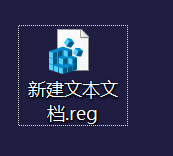 新建文本文档.reg